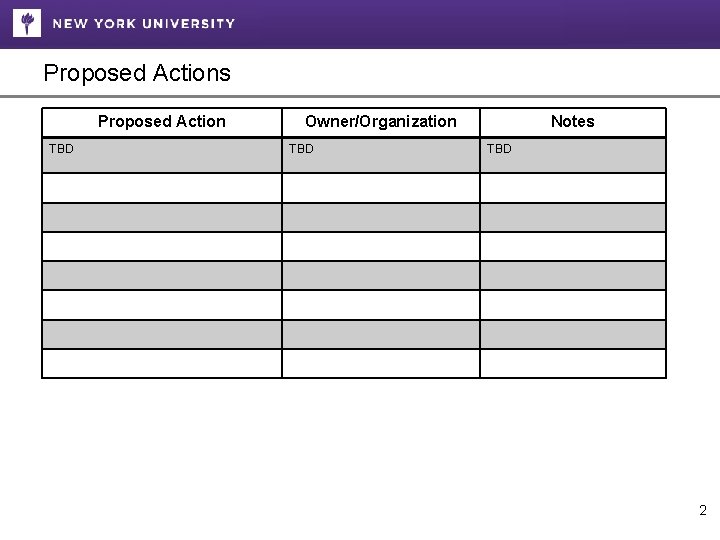 NEW YORK UNIVERSITY

Proposed Actions

| Proposed Action | Owner/Organization | Notes |
|---|---|---|
| TBD | TBD | TBD |
| | | |
| | | |
| | | |
| | | |
| | | |
| | | |
| | | |

2